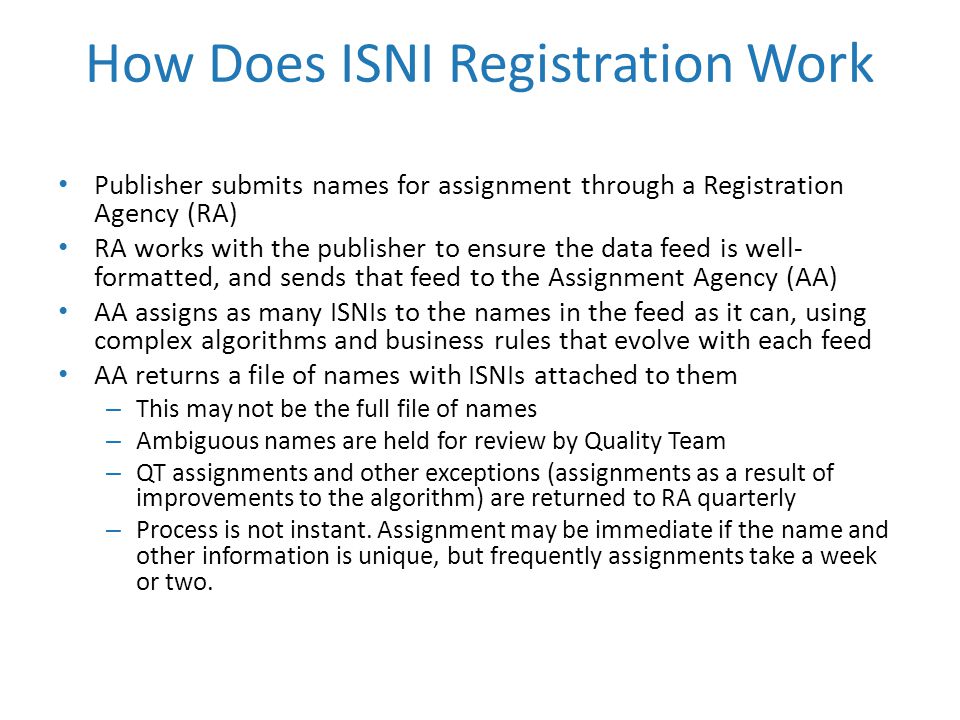 How Does ISNI Registration Work

• Publisher submits names for assignment through a Registration Agency (RA)
• RA works with the publisher to ensure the data feed is well-formatted, and sends that feed to the Assignment Agency (AA)
• AA assigns as many ISNIs to the names in the feed as it can, using complex algorithms and business rules that evolve with each feed
• AA returns a file of names with ISNIs attached to them
– This may not be the full file of names
– Ambiguous names are held for review by Quality Team
– QT assignments and other exceptions (assignments as a result of improvements to the algorithm) are returned to RA quarterly
– Process is not instant. Assignment may be immediate if the name and other information is unique, but frequently assignments take a week or two.